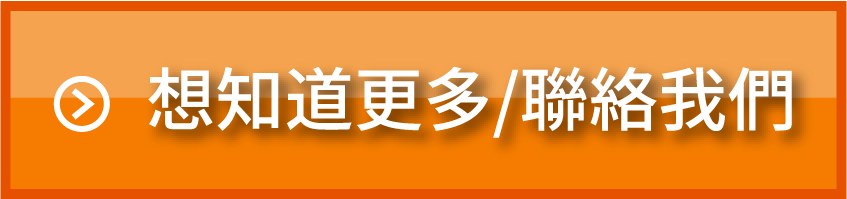 想知道更多/聯絡我們